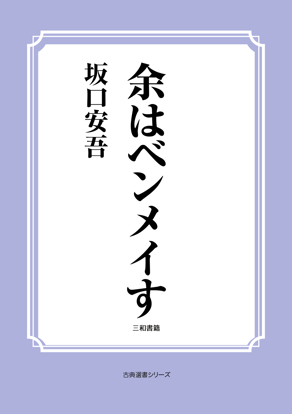 余はベンメイす

坂口安吾

三和書籍

古典選書シリーズ